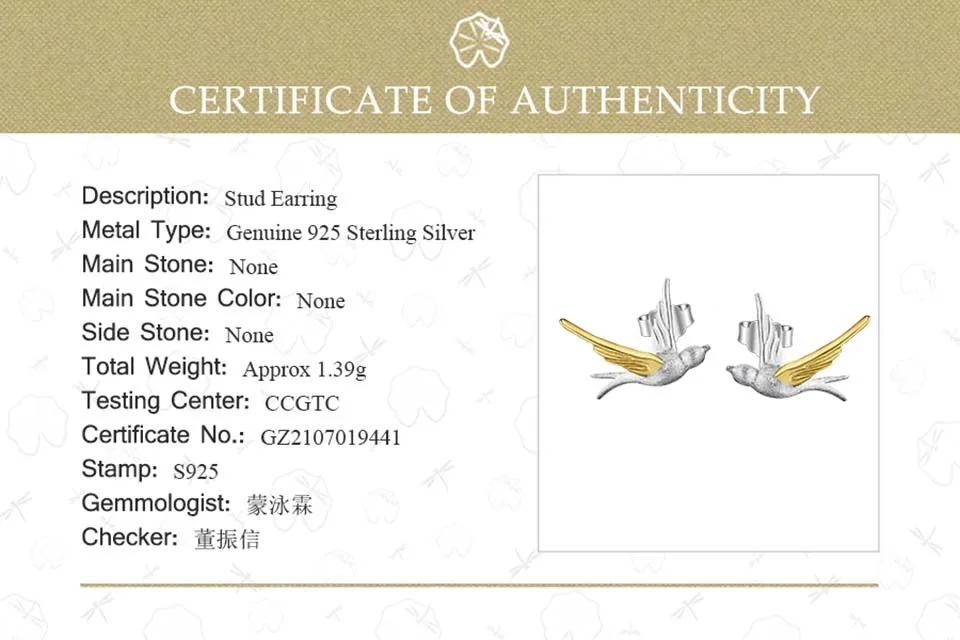 CERTIFICATE OF AUTHENTICITY

Description: Stud Earring
Metal Type: Genuine 925 Sterling Silver
Main Stone: None
Main Stone Color: None
Side Stone: None
Total Weight: Approx 1.39g
Testing Center: CCGTC
Certificate No.: GZ2107019441
Stamp: S925
Gemmologist: 蒙泳霖
Checker: 董振信